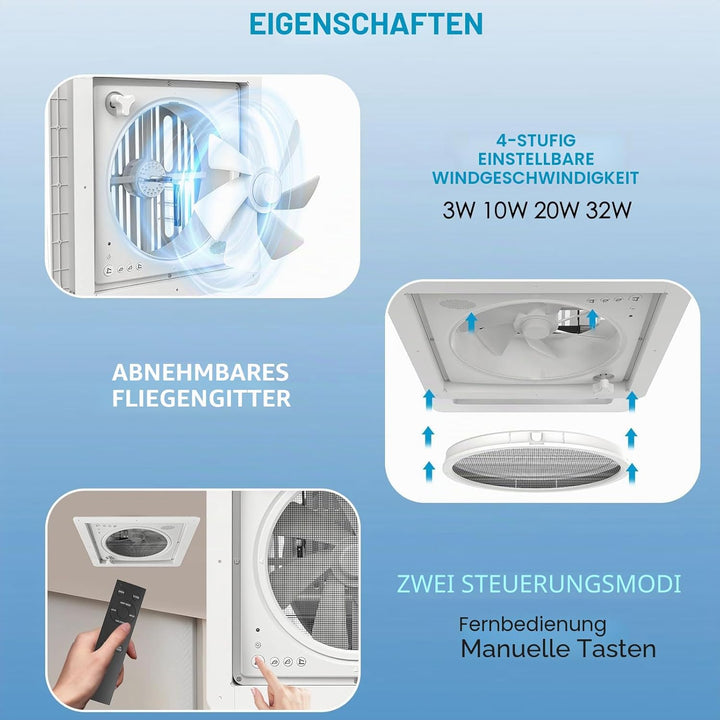 EIGENSCHAFTEN

4-STUFIG EINSTELLBARE WINDGESCHWINDIGKEIT

3W 10W 20W 32W

ABNEHMBARES FLIEGENGITTER

ZWEI STEUERUNGSMODI

Fernbedienung

Manuelle Tasten